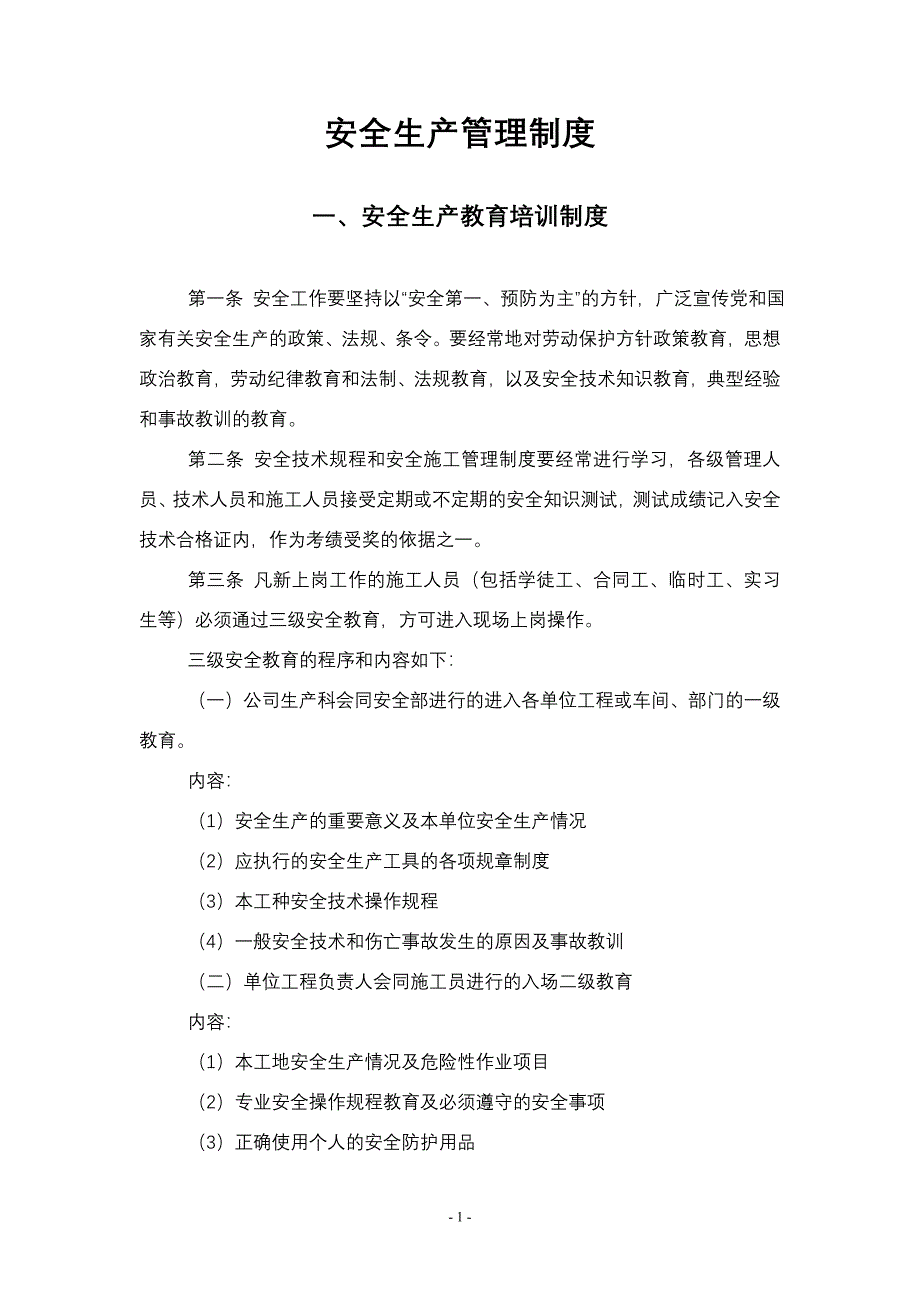 安全生产管理制度

一、安全生产教育培训制度

第一条 安全工作要坚持以“安全第一、预防为主”的方针，广泛宣传党和国家有关安全生产的政策、法规、条令。要经常地对劳动保护方针政策教育，思想政治教育，劳动纪律教育和法制、法规教育，以及安全技术知识教育，典型经验和事故教训的教育。

第二条 安全技术规程和安全施工管理制度要经常进行学习，各级管理人员、技术人员和施工人员接受定期或不定期的安全知识测试，测试成绩记入安全技术合格证内，作为考绩受奖的依据之一。

第三条 凡新上岗工作的施工人员（包括学徒工、合同工、临时工、实习生等）必须通过三级安全教育，方可进入现场上岗操作。

三级安全教育的程序和内容如下：

（一）公司生产科会同安全部进行的进入各单位工程或车间、部门的一级教育。

内容：

（1）安全生产的重要意义及本单位安全生产情况

（2）应执行的安全生产工具的各项规章制度

（3）本工种安全技术操作规程

（4）一般安全技术和伤亡事故发生的原因及事故教训

（二）单位工程负责人会同施工员进行的入场二级教育

内容：

（1）本工地安全生产情况及危险性作业项目

（2）专业安全操作规程教育及必须遵守的安全事项

（3）正确使用个人的安全防护用品

- 1 -